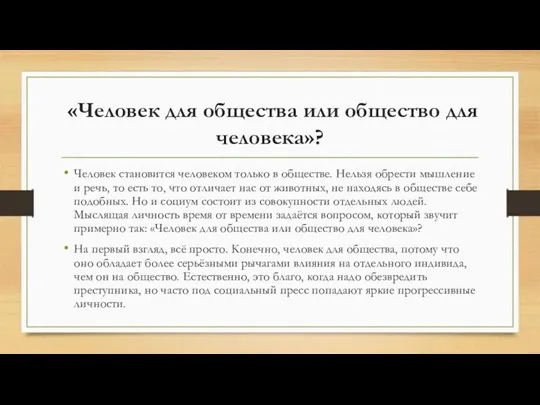 «Человек для общества или общество для человека»?

• Человек становится человеком только в обществе. Нельзя обрести мышление и речь, то есть то, что отличает нас от животных, не находясь в обществе себе подобных. Но и социум состоит из совокупности отдельных людей. Мыслящая личность время от времени задаётся вопросом, который звучит примерно так: «Человек для общества или общество для человека»?

• На первый взгляд, всё просто. Конечно, человек для общества, потому что оно обладает более серьёзными рычагами влияния на отдельного индивида, чем он на общество. Естественно, это благо, когда надо обезвредить преступника, но часто под социальный пресс попадают яркие прогрессивные личности.